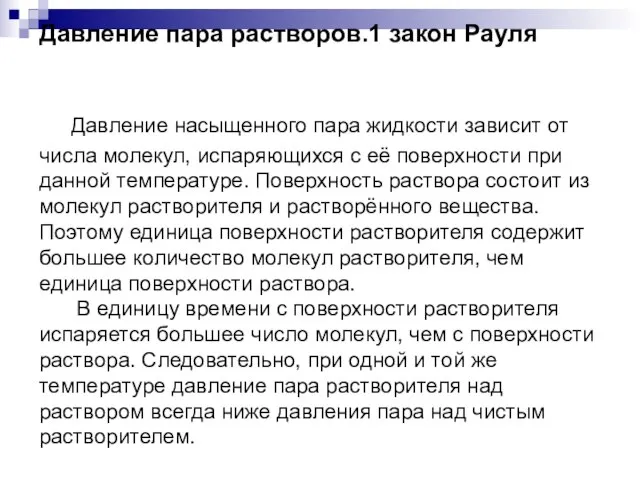 Давление пара растворов.1 закон Рауля

Давление насыщенного пара жидкости зависит от числа молекул, испаряющихся с её поверхности при данной температуре. Поверхность раствора состоит из молекул растворителя и растворённого вещества. Поэтому единица поверхности растворителя содержит большее количество молекул растворителя, чем единица поверхности раствора.

В единицу времени с поверхности растворителя испаряется большее число молекул, чем с поверхности раствора. Следовательно, при одной и той же температуре давление пара растворителя над раствором всегда ниже давления пара над чистым растворителем.